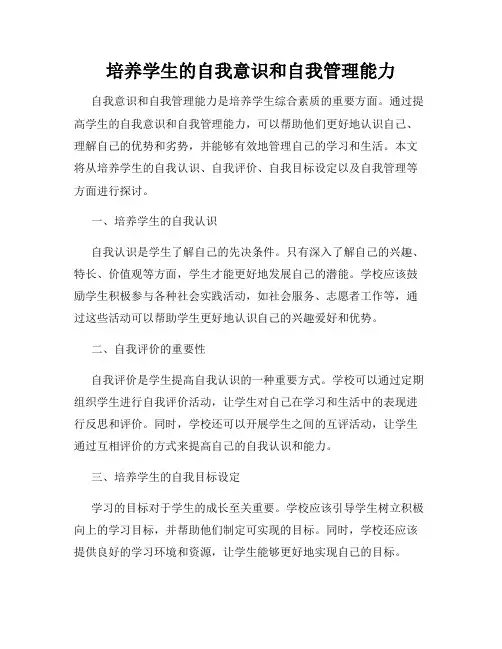 培养学生的自我意识和自我管理能力

自我意识和自我管理能力是培养学生综合素质的重要方面。通过提高学生的自我意识和自我管理能力，可以帮助他们更好地认识自己、理解自己的优势和劣势，并能够有效地管理自己的学习和生活。本文将从培养学生的自我认识、自我评价、自我目标设定以及自我管理等方面进行探讨。

一、培养学生的自我认识

自我认识是学生了解自己的先决条件。只有深入了解自己的兴趣、特长、价值观等方面，学生才能更好地发展自己的潜能。学校应该鼓励学生积极参与各种社会实践活动，如社会服务、志愿者工作等，通过这些活动可以帮助学生更好地认识自己的兴趣爱好和优势。

二、自我评价的重要性

自我评价是学生提高自我认识的一种重要方式。学校可以通过定期组织学生进行自我评价活动，让学生对自己在学习和生活中的表现进行反思和评价。同时，学校还可以开展学生之间的互评活动，让学生通过互相评价的方式来提高自己的自我认识和能力。

三、培养学生的自我目标设定

学习的目标对于学生的成长至关重要。学校应该引导学生树立积极向上的学习目标，并帮助他们制定可实现的目标。同时，学校还应该提供良好的学习环境和资源，让学生能够更好地实现自己的目标。